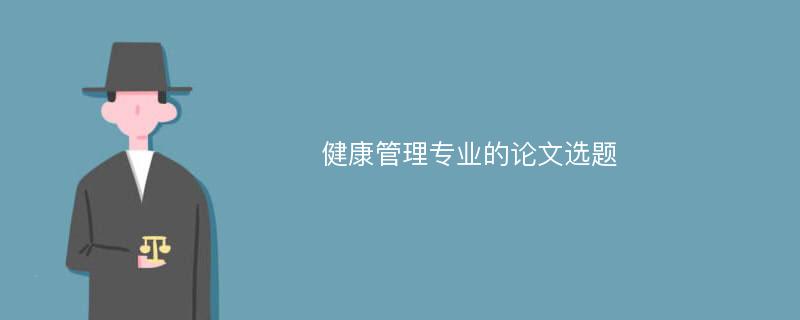 健康管理专业的论文选题